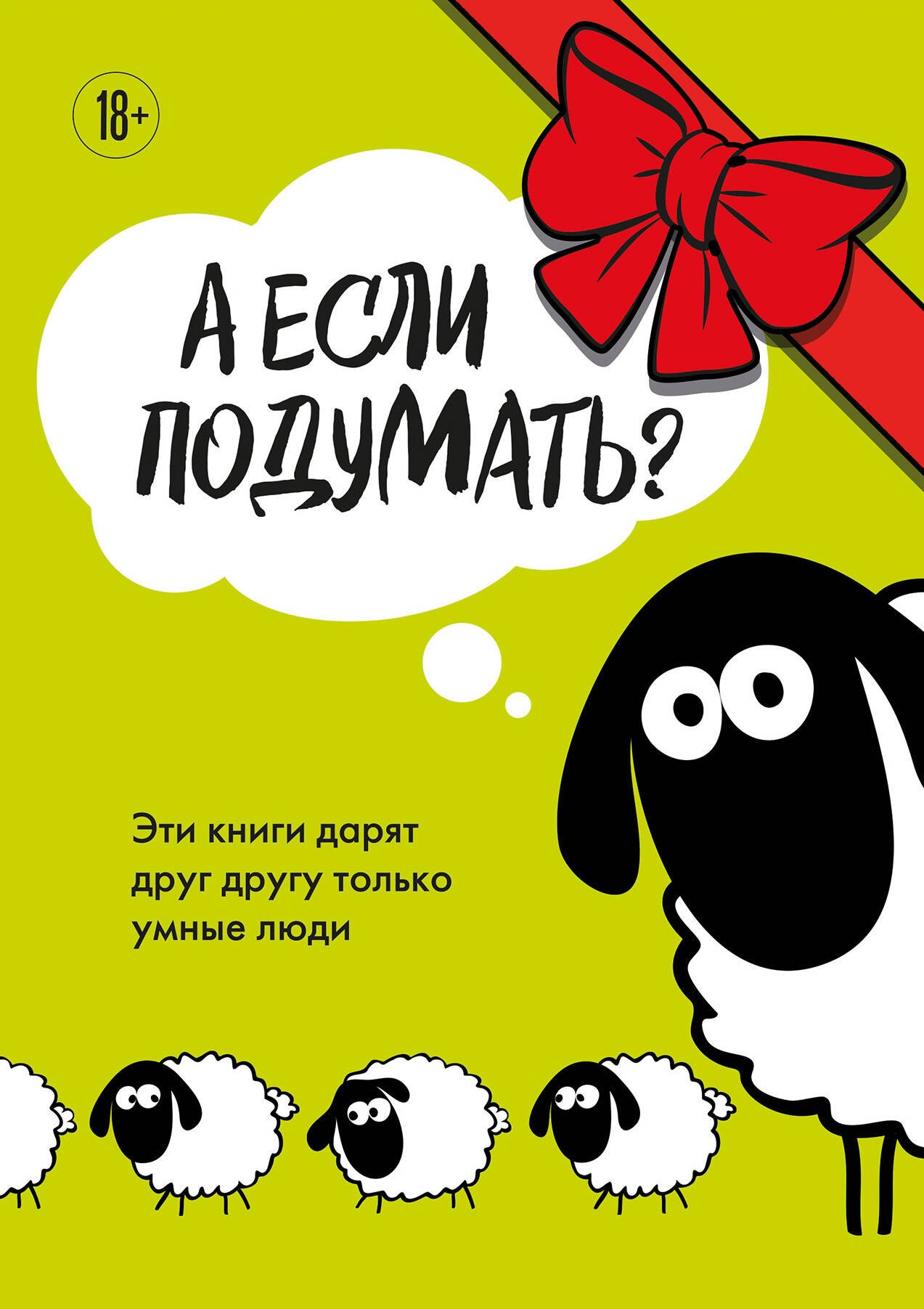 18+

А ЕСЛИ ПОДУМАТЬ?

Эти книги дарят друг другу только умные люди